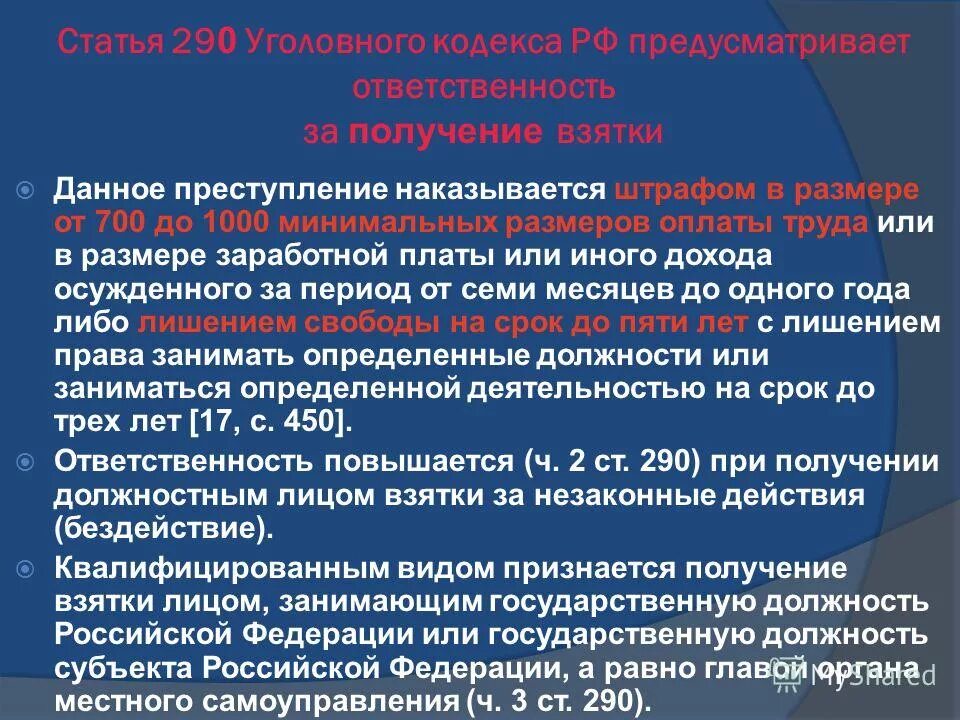 Статья 290 Уголовного кодекса РФ предусматривает ответственность за получение взятки

Данное преступление наказывается штрафом в размере от 700 до 1000 минимальных размеров оплаты труда или в размере заработной платы или иного дохода осужденного за период от семи месяцев до одного года либо лишением свободы на срок до пяти лет с лишением права занимать определенные должности или заниматься определенной деятельностью на срок до трех лет [17, с. 450].

Ответственность повышается (ч. 2 ст. 290) при получении должностным лицом взятки за незаконные действия (бездействие).

Квалифицированным видом признается получение взятки лицом, занимающим государственную должность Российской Федерации или государственную должность субъекта Российской Федерации, а равно главой органа местного самоуправления (ч. 3 ст. 290).

MyShared